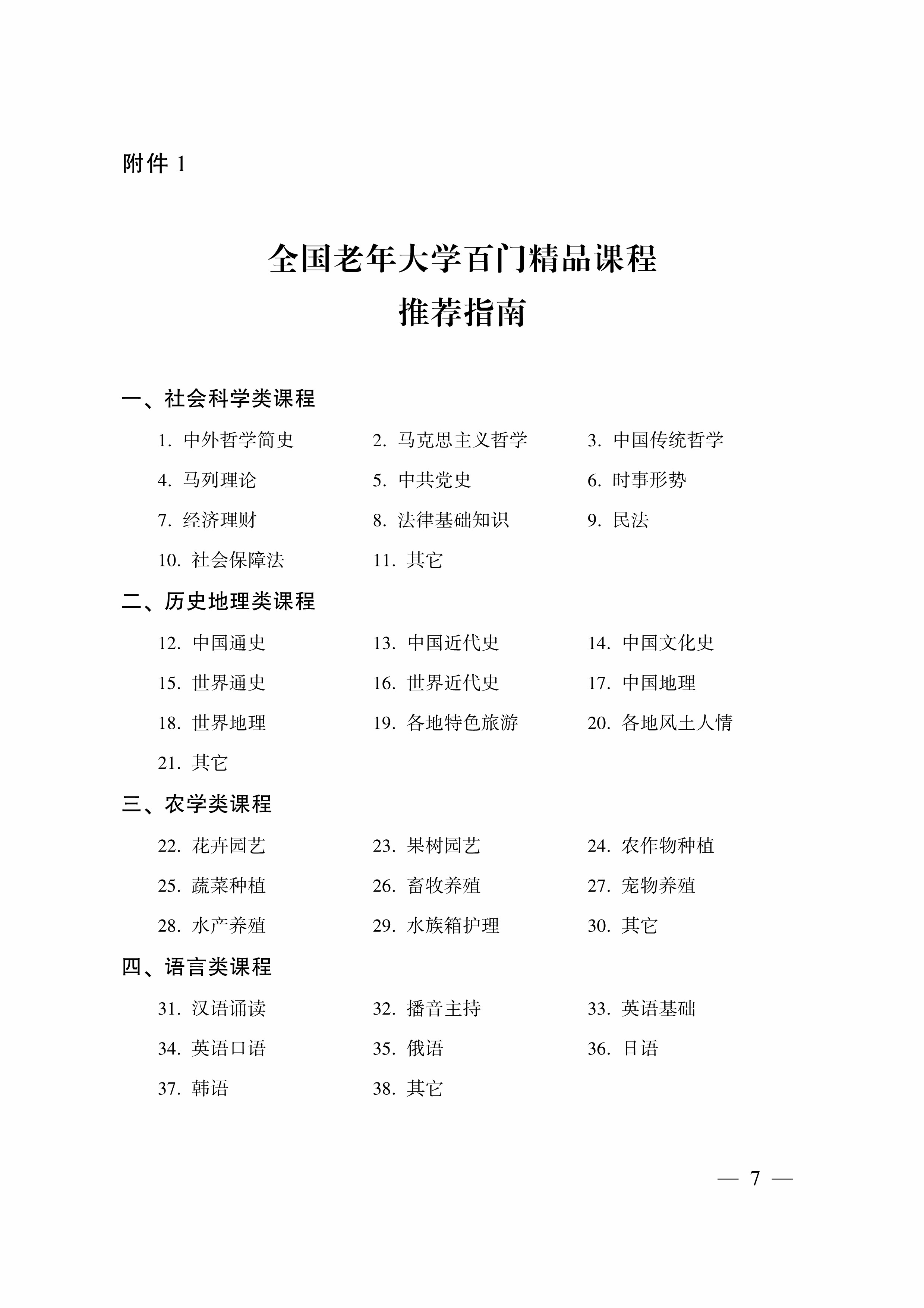 附件 1

全国老年大学百门精品课程
推荐指南

一、社会科学类课程

1. 中外哲学简史
2. 马克思主义哲学
3. 中国传统哲学
4. 马列理论
5. 中共党史
6. 时事形势
7. 经济理财
8. 法律基础知识
9. 民法
10. 社会保障法
11. 其它

二、历史地理类课程

12. 中国通史
13. 中国近代史
14. 中国文化史
15. 世界通史
16. 世界近代史
17. 中国地理
18. 世界地理
19. 各地特色旅游
20. 各地风土人情
21. 其它

三、农学类课程

22. 花卉园艺
23. 果树园艺
24. 农作物种植
25. 蔬菜种植
26. 畜牧养殖
27. 宠物养殖
28. 水产养殖
29. 水族箱护理
30. 其它

四、语言类课程

31. 汉语诵读
32. 播音主持
33. 英语基础
34. 英语口语
35. 俄语
36. 日语
37. 韩语
38. 其它

— 7 —